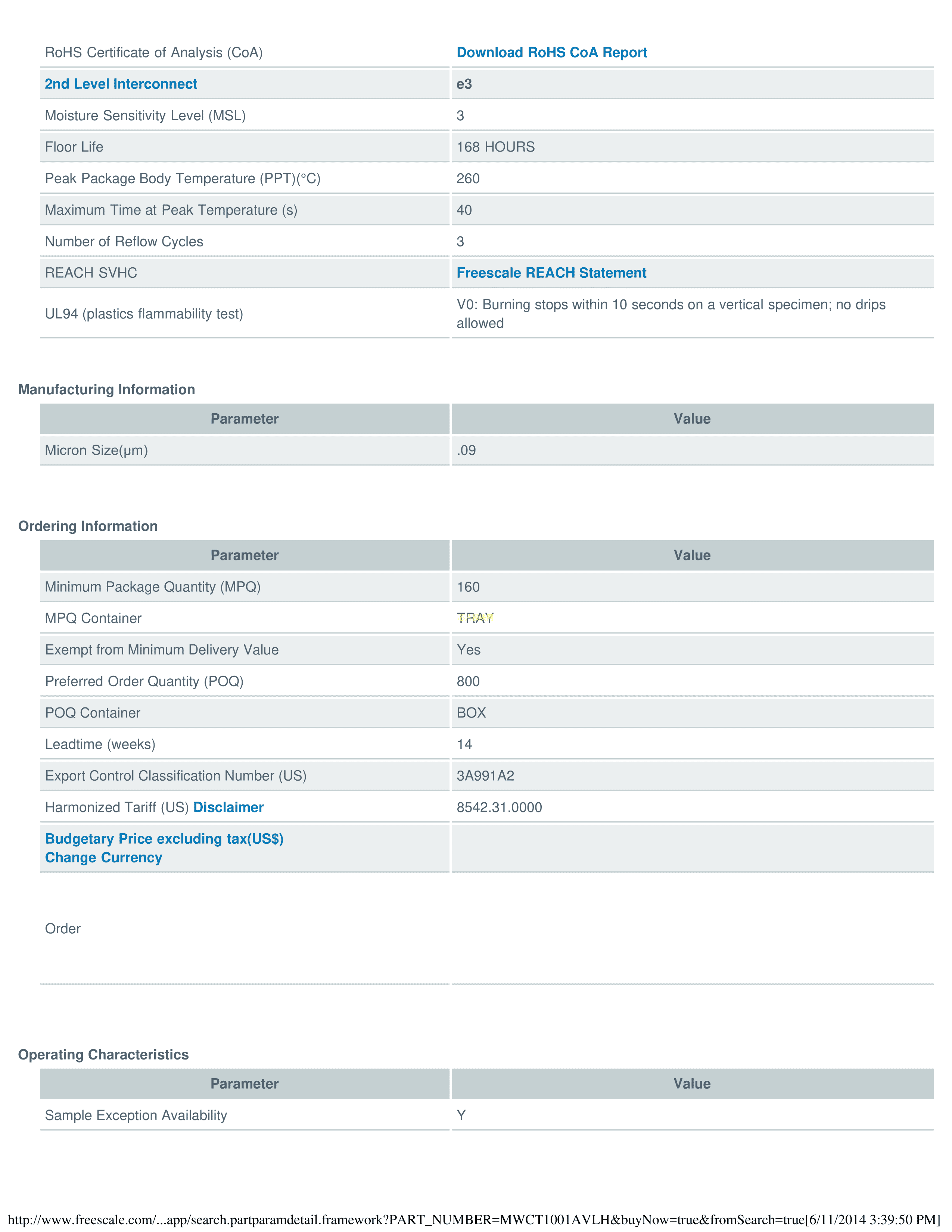 | | |
|---|---|
| RoHS Certificate of Analysis (CoA) | Download RoHS CoA Report |
| 2nd Level Interconnect | e3 |
| Moisture Sensitivity Level (MSL) | 3 |
| Floor Life | 168 HOURS |
| Peak Package Body Temperature (PPT)(°C) | 260 |
| Maximum Time at Peak Temperature (s) | 40 |
| Number of Reflow Cycles | 3 |
| REACH SVHC | Freescale REACH Statement |
| UL94 (plastics flammability test) | V0: Burning stops within 10 seconds on a vertical specimen; no drips allowed |

Manufacturing Information

| Parameter | Value |
|---|---|
| Micron Size(μm) | .09 |

Ordering Information

| Parameter | Value |
|---|---|
| Minimum Package Quantity (MPQ) | 160 |
| MPQ Container | TRAY |
| Exempt from Minimum Delivery Value | Yes |
| Preferred Order Quantity (POQ) | 800 |
| POQ Container | BOX |
| Leadtime (weeks) | 14 |
| Export Control Classification Number (US) | 3A991A2 |
| Harmonized Tariff (US) Disclaimer | 8542.31.0000 |
| Budgetary Price excluding tax(US$) Change Currency | |
| Order | |

Operating Characteristics

| Parameter | Value |
|---|---|
| Sample Exception Availability | Y |

http://www.freescale.com/...app/search.partparamdetail.framework?PART_NUMBER=MWCT1001AVLH&buyNow=true&fromSearch=true[6/11/2014 3:39:50 PM]